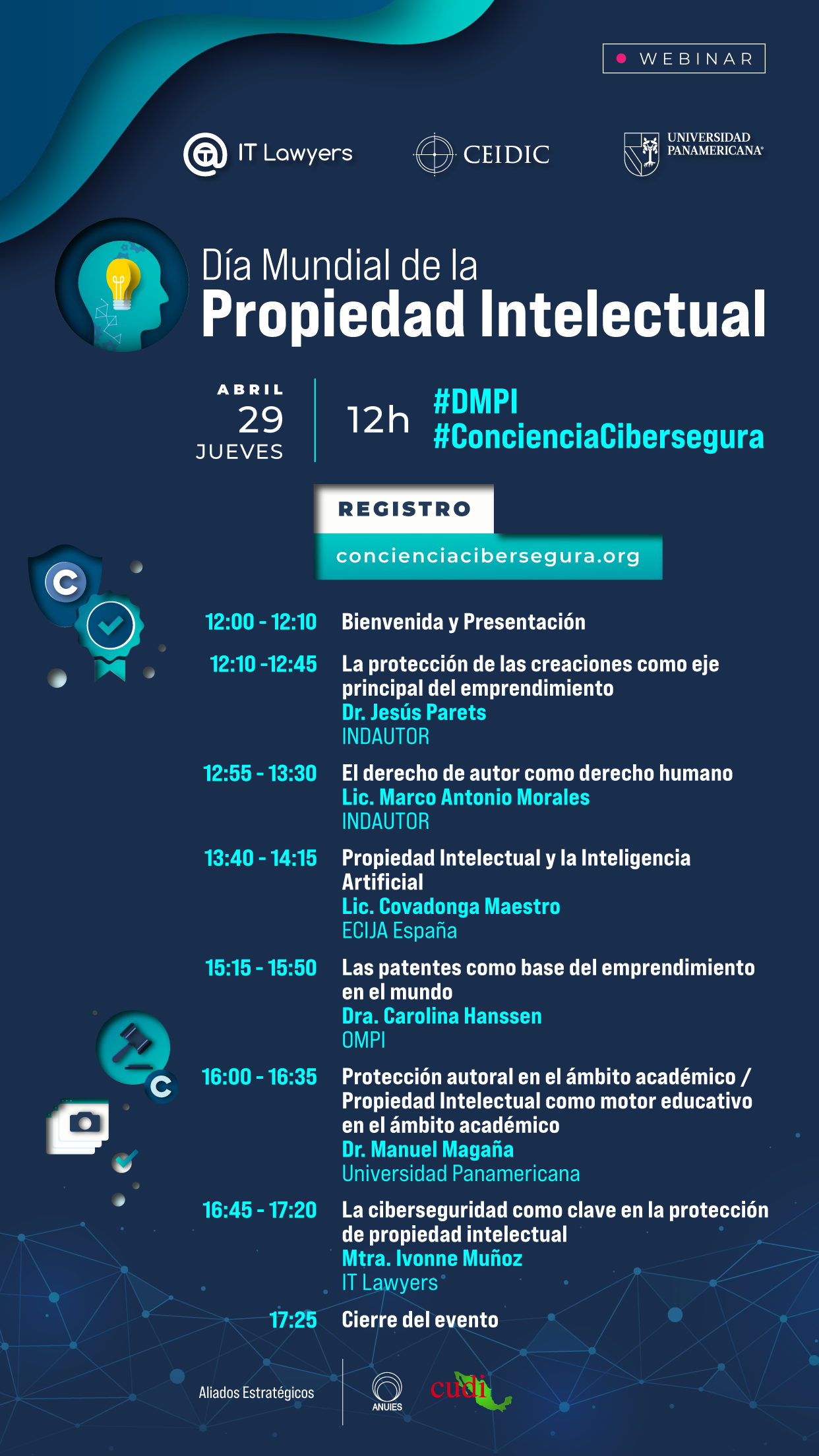 WEBINAR

IT Lawyers CEIDIC UNIVERSIDAD PANAMERICANA

Día Mundial de la
Propiedad Intelectual

ABRIL
29
JUEVES

12h

#DMPI
#ConcienciaCibersegura

REGISTRO
concienciacibersegura.org

12:00 - 12:10 Bienvenida y Presentación

12:10 -12:45 La protección de las creaciones como eje principal del emprendimiento
Dr. Jesús Parets
INDAUTOR

12:55 - 13:30 El derecho de autor como derecho humano
Lic. Marco Antonio Morales
INDAUTOR

13:40 - 14:15 Propiedad Intelectual y la Inteligencia Artificial
Lic. Covadonga Maestro
ECIJA España

15:15 - 15:50 Las patentes como base del emprendimiento en el mundo
Dra. Carolina Hanssen
OMPI

16:00 - 16:35 Protección autoral en el ámbito académico / Propiedad Intelectual como motor educativo en el ámbito académico
Dr. Manuel Magaña
Universidad Panamericana

16:45 - 17:20 La ciberseguridad como clave en la protección de propiedad intelectual
Mtra. Ivonne Muñoz
IT Lawyers

17:25 Cierre del evento

Aliados Estratégicos ANUIES cudi